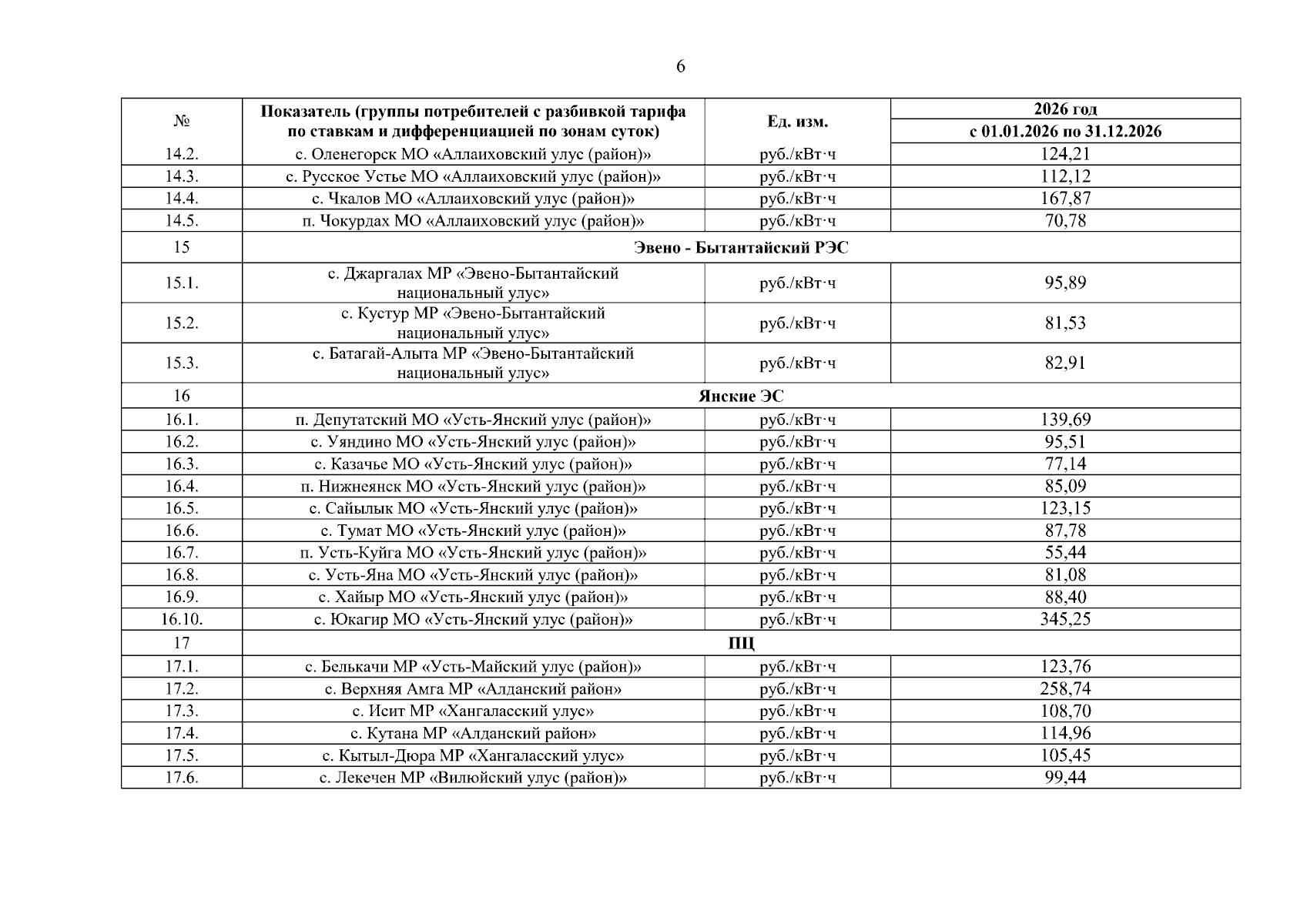 6

| № | Показатель (группы потребителей с разбивкой тарифа по ставкам и дифференциацией по зонам суток) | Ед. изм. | 2026 год с 01.01.2026 по 31.12.2026 |
|---|---|---|---|
| 14.2. | с. Оленегорск МО «Аллаиховский улус (район)» | руб./кВт·ч | 124,21 |
| 14.3. | с. Русское Устье МО «Аллаиховский улус (район)» | руб./кВт·ч | 112,12 |
| 14.4. | с. Чкалов МО «Аллаиховский улус (район)» | руб./кВт·ч | 167,87 |
| 14.5. | п. Чокурдах МО «Аллаиховский улус (район)» | руб./кВт·ч | 70,78 |
| 15 | Эвено - Бытантайский РЭС | | |
| 15.1. | с. Джаргалах МР «Эвено-Бытантайский национальный улус» | руб./кВт·ч | 95,89 |
| 15.2. | с. Кустур МР «Эвено-Бытантайский национальный улус» | руб./кВт·ч | 81,53 |
| 15.3. | с. Батагай-Алыта МР «Эвено-Бытантайский национальный улус» | руб./кВт·ч | 82,91 |
| 16 | Янские ЭС | | |
| 16.1. | п. Депутатский МО «Усть-Янский улус (район)» | руб./кВт·ч | 139,69 |
| 16.2. | с. Уяндино МО «Усть-Янский улус (район)» | руб./кВт·ч | 95,51 |
| 16.3. | с. Казачье МО «Усть-Янский улус (район)» | руб./кВт·ч | 77,14 |
| 16.4. | п. Нижнеянск МО «Усть-Янский улус (район)» | руб./кВт·ч | 85,09 |
| 16.5. | с. Сайылык МО «Усть-Янский улус (район)» | руб./кВт·ч | 123,15 |
| 16.6. | с. Тумат МО «Усть-Янский улус (район)» | руб./кВт·ч | 87,78 |
| 16.7. | п. Усть-Куйга МО «Усть-Янский улус (район)» | руб./кВт·ч | 55,44 |
| 16.8. | с. Усть-Яна МО «Усть-Янский улус (район)» | руб./кВт·ч | 81,08 |
| 16.9. | с. Хайыр МО «Усть-Янский улус (район)» | руб./кВт·ч | 88,40 |
| 16.10. | с. Юкагир МО «Усть-Янский улус (район)» | руб./кВт·ч | 345,25 |
| 17 | ПЦ | | |
| 17.1. | с. Белькачи МР «Усть-Майский улус (район)» | руб./кВт·ч | 123,76 |
| 17.2. | с. Верхняя Амга МР «Алданский район» | руб./кВт·ч | 258,74 |
| 17.3. | с. Исит МР «Хангаласский улус» | руб./кВт·ч | 108,70 |
| 17.4. | с. Кутана МР «Алданский район» | руб./кВт·ч | 114,96 |
| 17.5. | с. Кытыл-Дюра МР «Хангаласский улус» | руб./кВт·ч | 105,45 |
| 17.6. | с. Лекечен МР «Вилюйский улус (район)» | руб./кВт·ч | 99,44 |